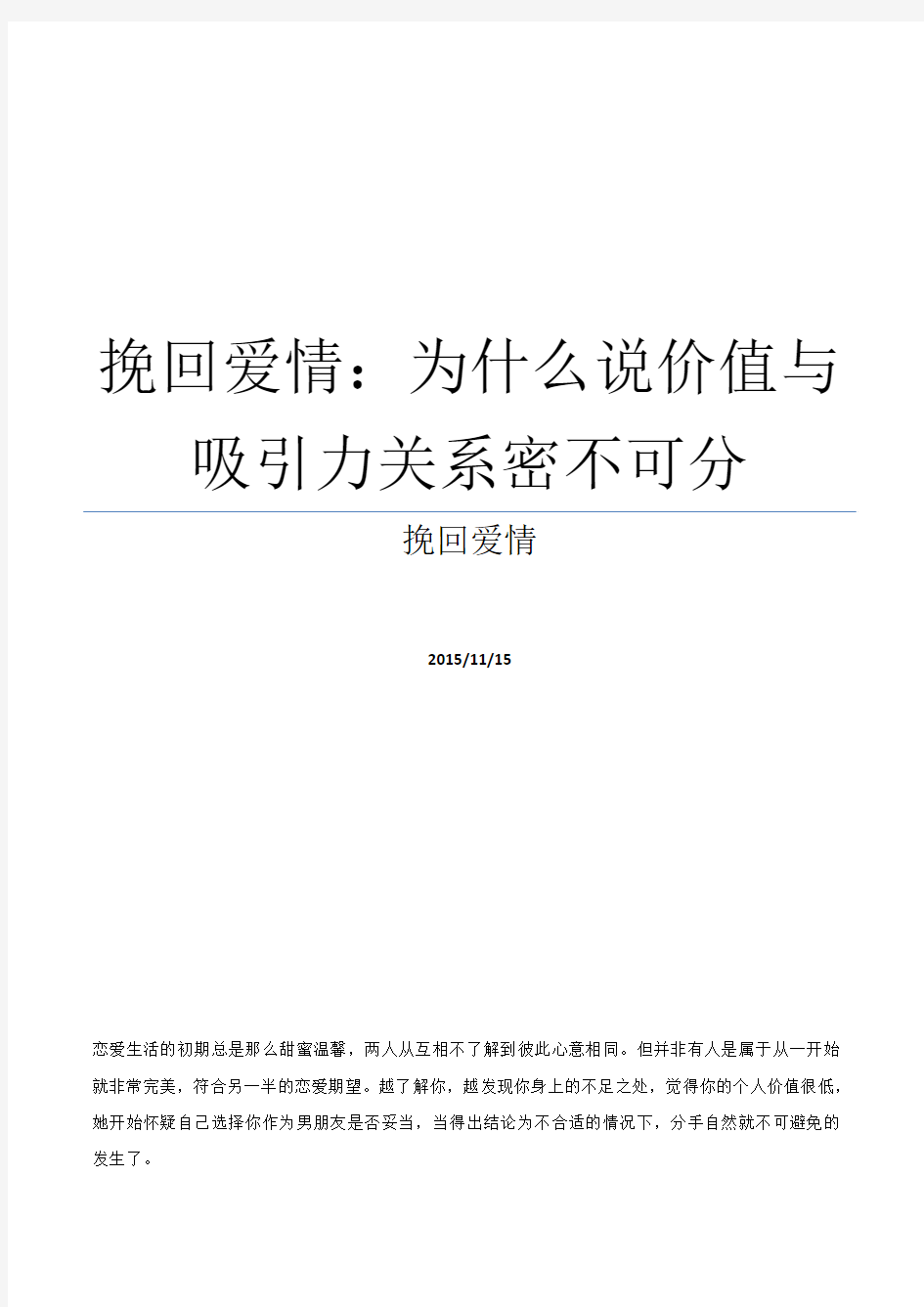 挽回爱情：为什么说价值与吸引力关系密不可分

挽回爱情

2015/11/15

恋爱生活的初期总是那么甜蜜温馨，两人从互相不了解到彼此心意相同。但并非有人是属于从一开始就非常完美，符合另一半的恋爱期望。越了解你，越发现你身上的不足之处，觉得你的个人价值很低，她开始怀疑自己选择你作为男朋友是否妥当，当得出结论为不合适的情况下，分手自然就不可避免的发生了。